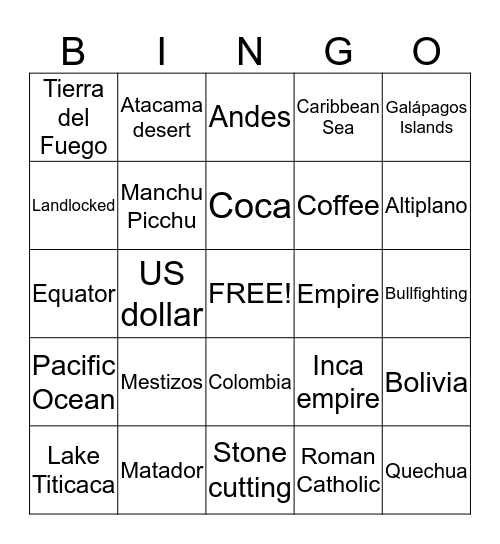 | B | I | N | G | O |
|---|---|---|---|---|
| Tierra del Fuego | Atacama desert | Andes | Caribbean Sea | Galápagos Islands |
| Landlocked | Manchu Picchu | Coca | Coffee | Altiplano |
| Equator | US dollar | FREE! | Empire | Bullfighting |
| Pacific Ocean | Mestizos | Colombia | Inca empire | Bolivia |
| Lake Titicaca | Matador | Stone cutting | Roman Catholic | Quechua |